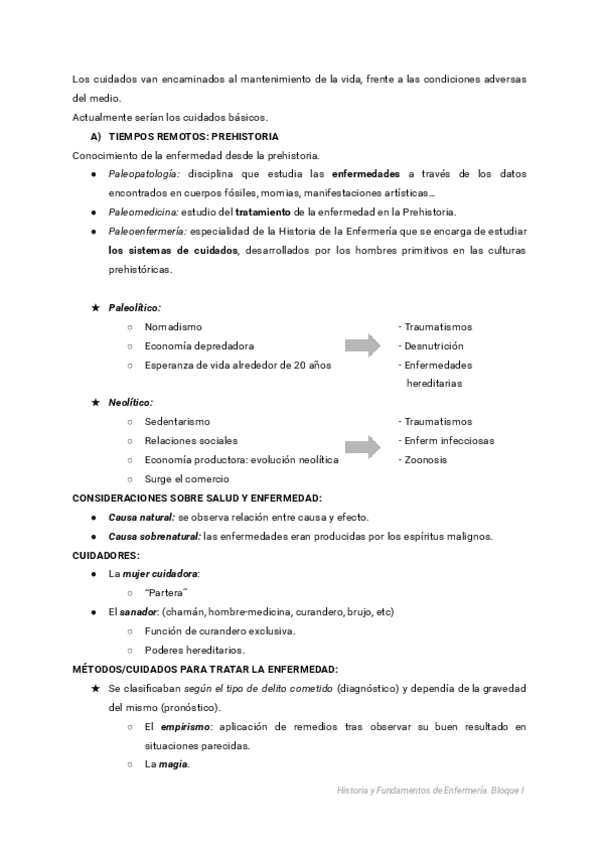 Los cuidados van encaminados al mantenimiento de la vida, frente a las condiciones adversas del medio.
Actualmente serían los cuidados básicos.

A) TIEMPOS REMOTOS: PREHISTORIA

Conocimiento de la enfermedad desde la prehistoria.

● Paleopatología: disciplina que estudia las enfermedades a través de los datos encontrados en cuerpos fósiles, momias, manifestaciones artísticas…
● Paleomedicina: estudio del tratamiento de la enfermedad en la Prehistoria.
● Paleoenfermería: especialidad de la Historia de la Enfermería que se encarga de estudiar los sistemas de cuidados, desarrollados por los hombres primitivos en las culturas prehistóricas.

★ Paleolítico:
○ Nomadismo
○ Economía depredadora
○ Esperanza de vida alrededor de 20 años

- Traumatismos
- Desnutrición
- Enfermedades hereditarias

★ Neolítico:
○ Sedentarismo
○ Relaciones sociales
○ Economía productora: evolución neolítica
○ Surge el comercio

- Traumatismos
- Enferm infecciosas
- Zoonosis

CONSIDERACIONES SOBRE SALUD Y ENFERMEDAD:
● Causa natural: se observa relación entre causa y efecto.
● Causa sobrenatural: las enfermedades eran producidas por los espíritus malignos.

CUIDADORES:
● La mujer cuidadora:
○ "Partera"
● El sanador: (chamán, hombre-medicina, curandero, brujo, etc)
○ Función de curandero exclusiva.
○ Poderes hereditarios.

MÉTODOS/CUIDADOS PARA TRATAR LA ENFERMEDAD:
★ Se clasificaban según el tipo de delito cometido (diagnóstico) y dependía de la gravedad del mismo (pronóstico).
○ El empirismo: aplicación de remedios tras observar su buen resultado en situaciones parecidas.
○ La magia.

Historia y Fundamentos de Enfermería. Bloque I